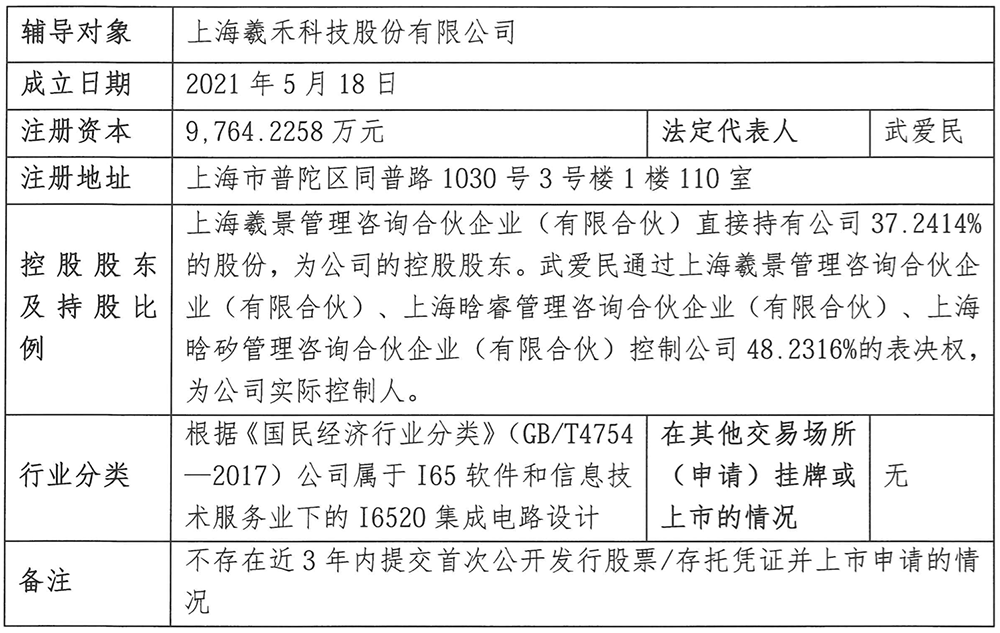 | 辅导对象 | 上海羲禾科技股份有限公司 | | |
|---|---|---|---|
| 成立日期 | 2021 年 5 月 18 日 | | |
| 注册资本 | 9,764.2258 万元 | 法定代表人 | 武爱民 |
| 注册地址 | 上海市普陀区同普路 1030 号 3 号楼 1 楼 110 室 | | |
| 控股股东及持股比例 | 上海羲景管理咨询合伙企业（有限合伙）直接持有公司 37.2414%的股份，为公司的控股股东。武爱民通过上海羲景管理咨询合伙企业（有限合伙）、上海晗睿管理咨询合伙企业（有限合伙）、上海晗矽管理咨询合伙企业（有限合伙）控制公司 48.2316%的表决权，为公司实际控制人。 | | |
| 行业分类 | 根据《国民经济行业分类》（GB/T4754—2017）公司属于 I65 软件和信息技术服务业下的 I6520 集成电路设计 | 在其他交易场所（申请）挂牌或上市的情况 | 无 |
| 备注 | 不存在近 3 年内提交首次公开发行股票/存托凭证并上市申请的情况 | | |